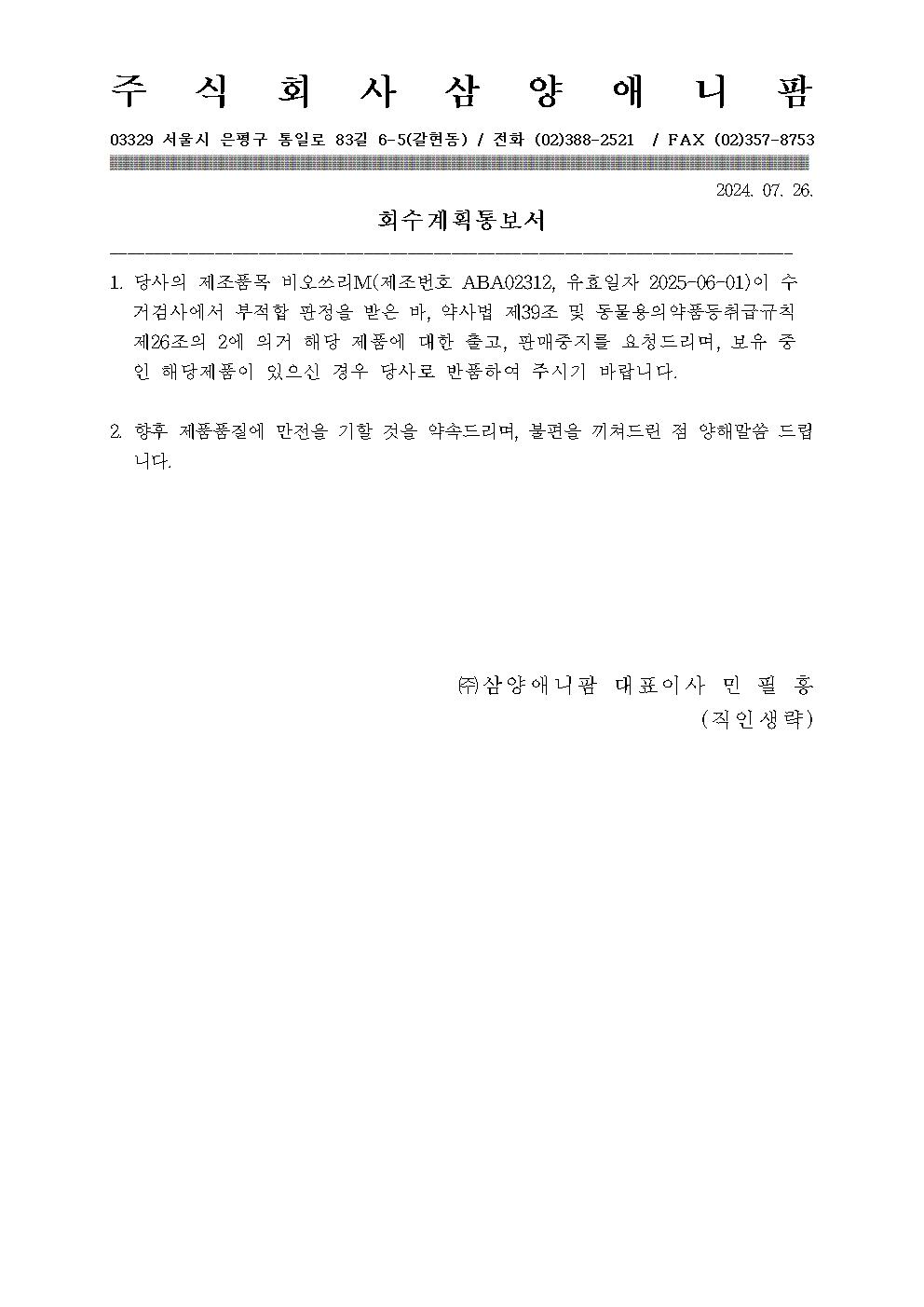 주 식 회 사 삼 양 애 니 팜

03329 서울시 은평구 통일로 83길 6-5(갈현동) / 전화 (02)388-2521 / FAX (02)357-8753

2024. 07. 26.

회수계획통보서

1. 당사의 제조품목 비오쓰리M(제조번호 ABA02312, 유효일자 2025-06-01)이 수거검사에서 부적합 판정을 받은 바, 약사법 제39조 및 동물용의약품등취급규칙 제26조의 2에 의거 해당 제품에 대한 출고, 판매중지를 요청드리며, 보유 중인 해당제품이 있으신 경우 당사로 반품하여 주시기 바랍니다.

2. 향후 제품품질에 만전을 기할 것을 약속드리며, 불편을 끼쳐드린 점 양해말씀 드립니다.

㈜삼양애니팜 대표이사 민 필 홍
(직인생략)